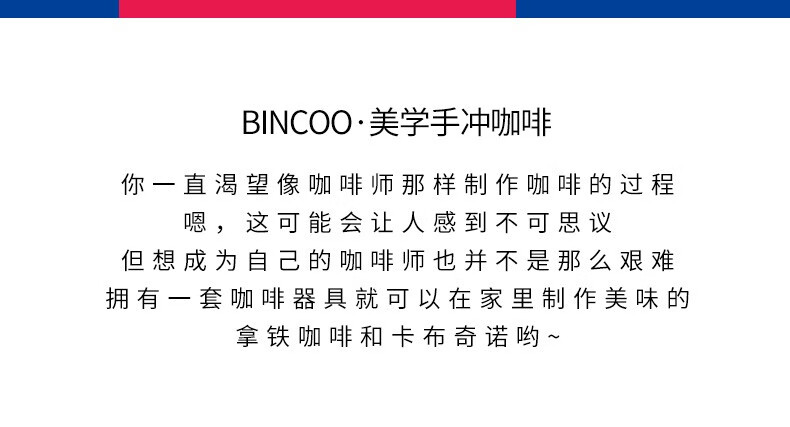 BINCOO·美学手冲咖啡

你一直渴望像咖啡师那样制作咖啡的过程
嗯，这可能会让人感到不可思议
但想成为自己的咖啡师也并不是那么艰难
拥有一套咖啡器具就可以在家里制作美味的
拿铁咖啡和卡布奇诺哟~